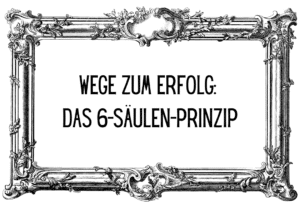 WEGE ZUM ERFOLG:
DAS 6-SÄULEN-PRINZIP